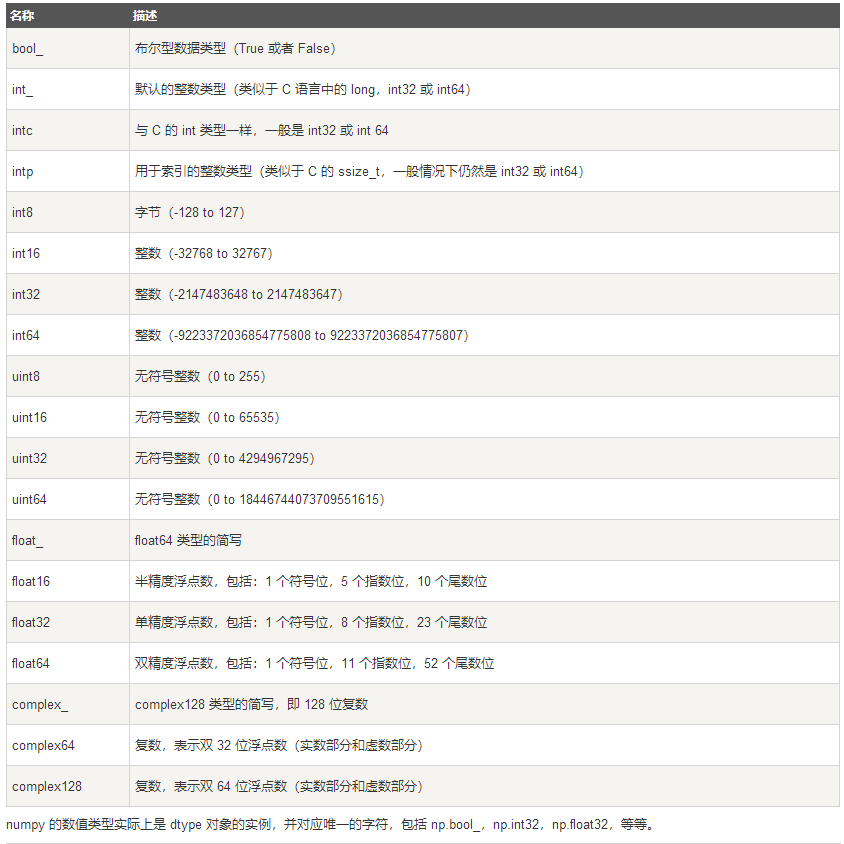 | 名称 | 描述 |
|---|---|
| bool_ | 布尔型数据类型（True 或者 False） |
| int_ | 默认的整数类型（类似于 C 语言中的 long，int32 或 int64） |
| intc | 与 C 的 int 类型一样，一般是 int32 或 int 64 |
| intp | 用于索引的整数类型（类似于 C 的 ssize_t，一般情况下仍然是 int32 或 int64） |
| int8 | 字节（-128 to 127） |
| int16 | 整数（-32768 to 32767） |
| int32 | 整数（-2147483648 to 2147483647） |
| int64 | 整数（-9223372036854775808 to 9223372036854775807） |
| uint8 | 无符号整数（0 to 255） |
| uint16 | 无符号整数（0 to 65535） |
| uint32 | 无符号整数（0 to 4294967295） |
| uint64 | 无符号整数（0 to 18446744073709551615） |
| float_ | float64 类型的简写 |
| float16 | 半精度浮点数，包括：1 个符号位，5 个指数位，10 个尾数位 |
| float32 | 单精度浮点数，包括：1 个符号位，8 个指数位，23 个尾数位 |
| float64 | 双精度浮点数，包括：1 个符号位，11 个指数位，52 个尾数位 |
| complex_ | complex128 类型的简写，即 128 位复数 |
| complex64 | 复数，表示双 32 位浮点数（实数部分和虚数部分） |
| complex128 | 复数，表示双 64 位浮点数（实数部分和虚数部分） |

numpy 的数值类型实际上是 dtype 对象的实例，并对应唯一的字符，包括 np.bool_，np.int32，np.float32，等等。